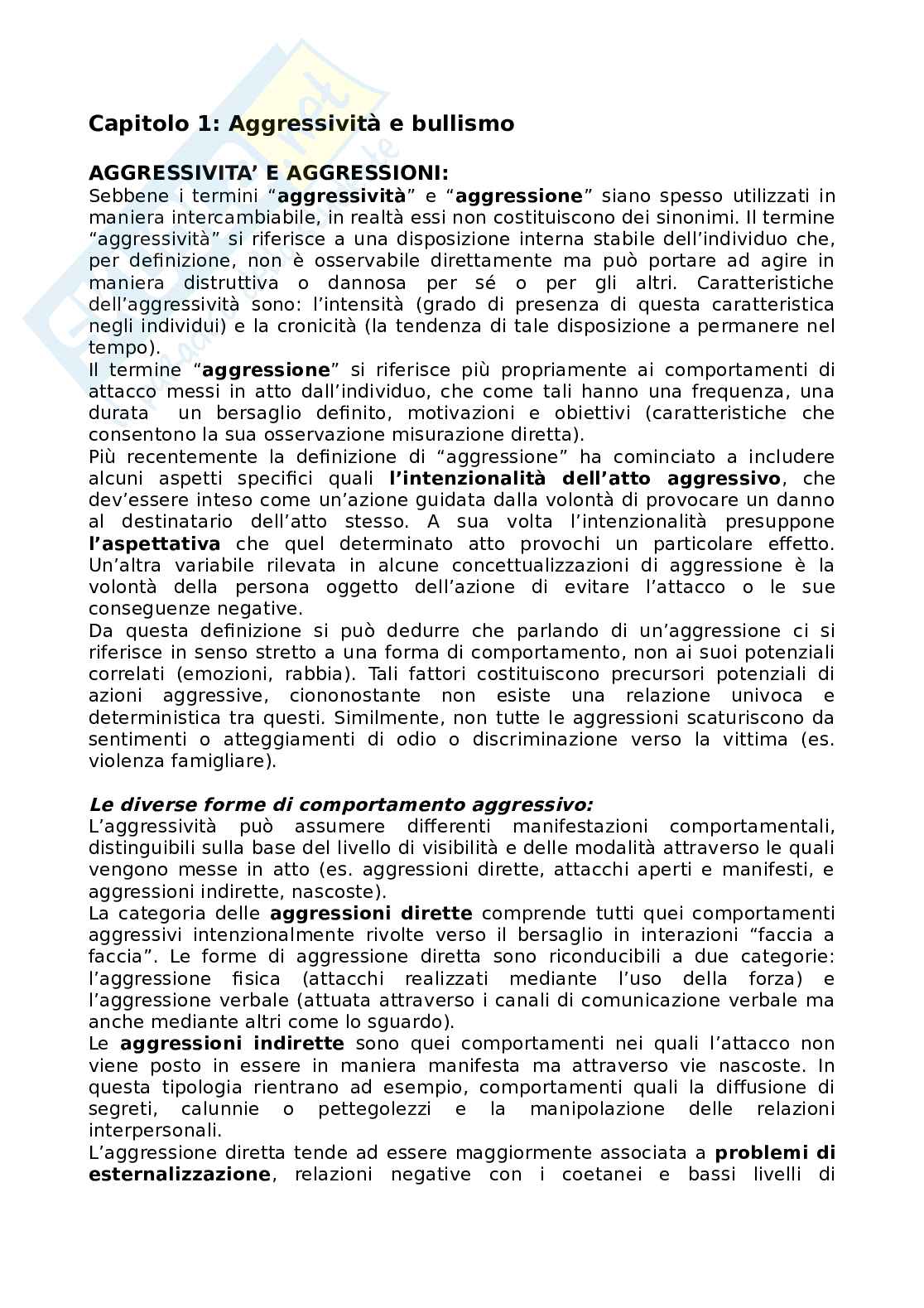 Capitolo 1: Aggressività e bullismo

AGGRESSIVITA' E AGGRESSIONI:
Sebbene i termini "aggressività" e "aggressione" siano spesso utilizzati in maniera intercambiabile, in realtà essi non costituiscono dei sinonimi. Il termine "aggressività" si riferisce a una disposizione interna stabile dell'individuo che, per definizione, non è osservabile direttamente ma può portare ad agire in maniera distruttiva o dannosa per sé o per gli altri. Caratteristiche dell'aggressività sono: l'intensità (grado di presenza di questa caratteristica negli individui) e la cronicità (la tendenza di tale disposizione a permanere nel tempo).
Il termine "aggressione" si riferisce più propriamente ai comportamenti di attacco messi in atto dall'individuo, che come tali hanno una frequenza, una durata un bersaglio definito, motivazioni e obiettivi (caratteristiche che consentono la sua osservazione misurazione diretta).
Più recentemente la definizione di "aggressione" ha cominciato a includere alcuni aspetti specifici quali l'intenzionalità dell'atto aggressivo, che dev'essere inteso come un'azione guidata dalla volontà di provocare un danno al destinatario dell'atto stesso. A sua volta l'intenzionalità presuppone l'aspettativa che quel determinato atto provochi un particolare effetto. Un'altra variabile rilevata in alcune concettualizzazioni di aggressione è la volontà della persona oggetto dell'azione di evitare l'attacco o le sue conseguenze negative.
Da questa definizione si può dedurre che parlando di un'aggressione ci si riferisce in senso stretto a una forma di comportamento, non ai suoi potenziali correlati (emozioni, rabbia). Tali fattori costituiscono precursori potenziali di azioni aggressive, ciononostante non esiste una relazione univoca e deterministica tra questi. Similmente, non tutte le aggressioni scaturiscono da sentimenti o atteggiamenti di odio o discriminazione verso la vittima (es. violenza famigliare).

Le diverse forme di comportamento aggressivo:
L'aggressività può assumere differenti manifestazioni comportamentali, distinguibili sulla base del livello di visibilità e delle modalità attraverso le quali vengono messe in atto (es. aggressioni dirette, attacchi aperti e manifesti, e aggressioni indirette, nascoste).
La categoria delle aggressioni dirette comprende tutti quei comportamenti aggressivi intenzionalmente rivolte verso il bersaglio in interazioni "faccia a faccia". Le forme di aggressione diretta sono riconducibili a due categorie: l'aggressione fisica (attacchi realizzati mediante l'uso della forza) e l'aggressione verbale (attuata attraverso i canali di comunicazione verbale ma anche mediante altri come lo sguardo).
Le aggressioni indirette sono quei comportamenti nei quali l'attacco non viene posto in essere in maniera manifesta ma attraverso vie nascoste. In questa tipologia rientrano ad esempio, comportamenti quali la diffusione di segreti, calunnie o pettegolezzi e la manipolazione delle relazioni interpersonali.
L'aggressione diretta tende ad essere maggiormente associata a problemi di esternalizzazione, relazioni negative con i coetanei e bassi livelli di